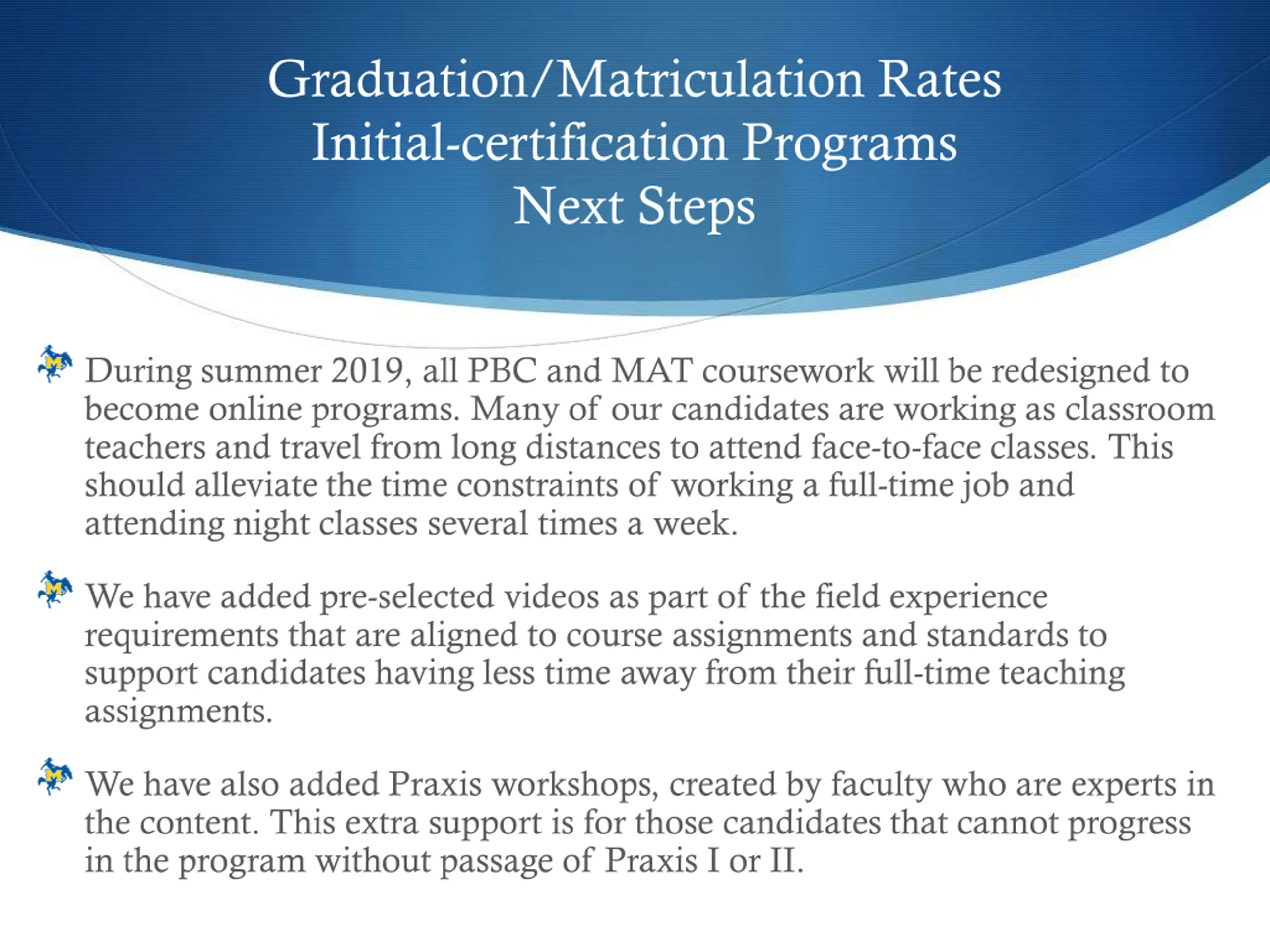 Graduation/Matriculation Rates
Initial-certification Programs
Next Steps

During summer 2019, all PBC and MAT coursework will be redesigned to become online programs. Many of our candidates are working as classroom teachers and travel from long distances to attend face-to-face classes. This should alleviate the time constraints of working a full-time job and attending night classes several times a week.

We have added pre-selected videos as part of the field experience requirements that are aligned to course assignments and standards to support candidates having less time away from their full-time teaching assignments.

We have also added Praxis workshops, created by faculty who are experts in the content. This extra support is for those candidates that cannot progress in the program without passage of Praxis I or II.